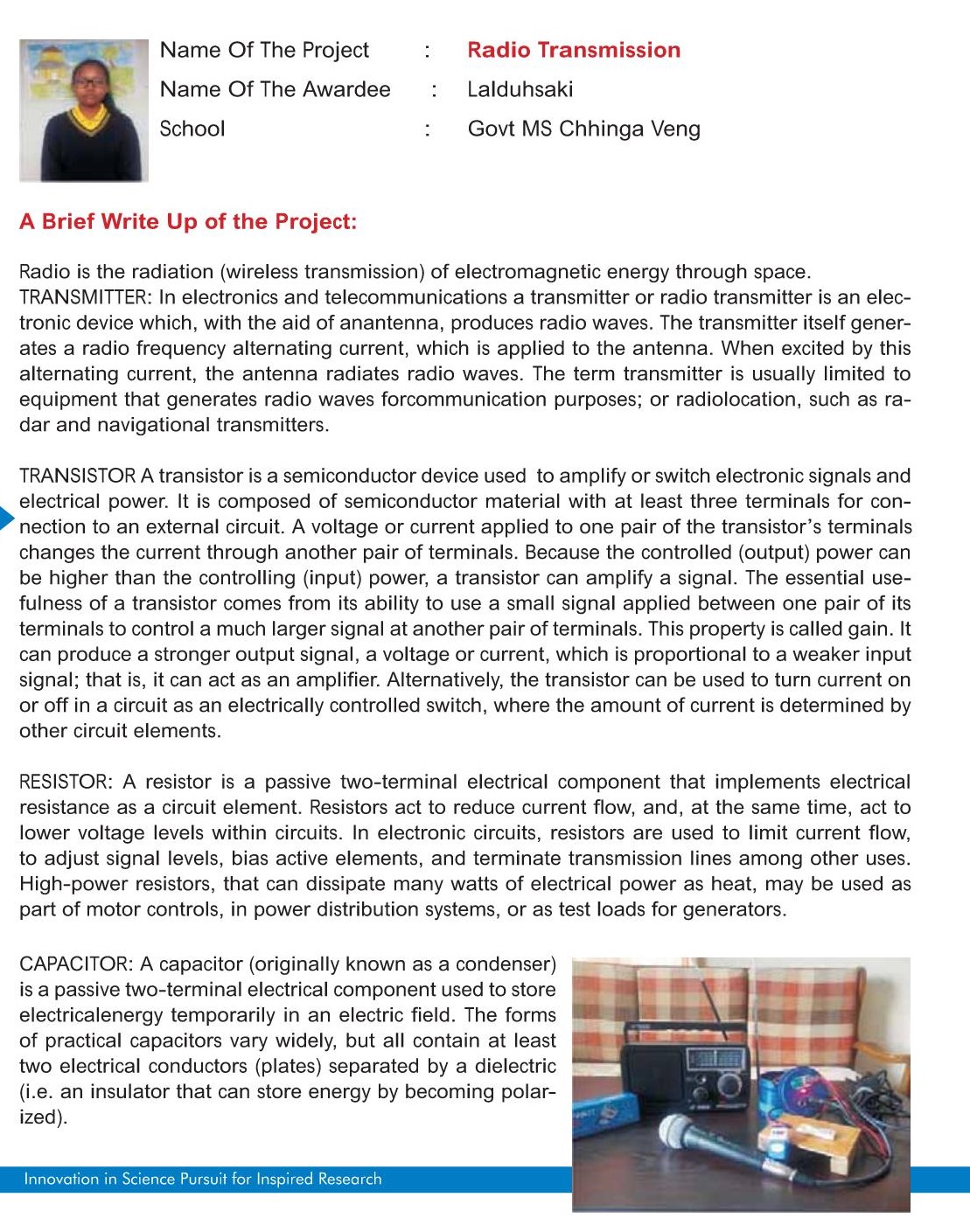 Name Of The Project : Radio Transmission
Name Of The Awardee : Lalduhsaki
School : Govt MS Chhinga Veng

A Brief Write Up of the Project:

Radio is the radiation (wireless transmission) of electromagnetic energy through space.
TRANSMITTER: In electronics and telecommunications a transmitter or radio transmitter is an electronic device which, with the aid of anantenna, produces radio waves. The transmitter itself generates a radio frequency alternating current, which is applied to the antenna. When excited by this alternating current, the antenna radiates radio waves. The term transmitter is usually limited to equipment that generates radio waves forcommunication purposes; or radiolocation, such as radar and navigational transmitters.

TRANSISTOR A transistor is a semiconductor device used to amplify or switch electronic signals and electrical power. It is composed of semiconductor material with at least three terminals for connection to an external circuit. A voltage or current applied to one pair of the transistor's terminals changes the current through another pair of terminals. Because the controlled (output) power can be higher than the controlling (input) power, a transistor can amplify a signal. The essential usefulness of a transistor comes from its ability to use a small signal applied between one pair of its terminals to control a much larger signal at another pair of terminals. This property is called gain. It can produce a stronger output signal, a voltage or current, which is proportional to a weaker input signal; that is, it can act as an amplifier. Alternatively, the transistor can be used to turn current on or off in a circuit as an electrically controlled switch, where the amount of current is determined by other circuit elements.

RESISTOR: A resistor is a passive two-terminal electrical component that implements electrical resistance as a circuit element. Resistors act to reduce current flow, and, at the same time, act to lower voltage levels within circuits. In electronic circuits, resistors are used to limit current flow, to adjust signal levels, bias active elements, and terminate transmission lines among other uses. High-power resistors, that can dissipate many watts of electrical power as heat, may be used as part of motor controls, in power distribution systems, or as test loads for generators.

CAPACITOR: A capacitor (originally known as a condenser) is a passive two-terminal electrical component used to store electricalenergy temporarily in an electric field. The forms of practical capacitors vary widely, but all contain at least two electrical conductors (plates) separated by a dielectric (i.e. an insulator that can store energy by becoming polarized).

Innovation in Science Pursuit for Inspired Research